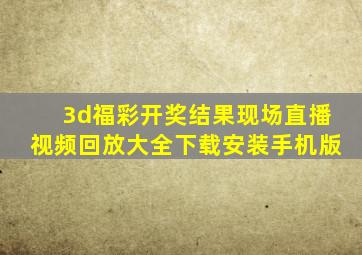 3d福彩开奖结果现场直播视频回放大全下载安装手机版